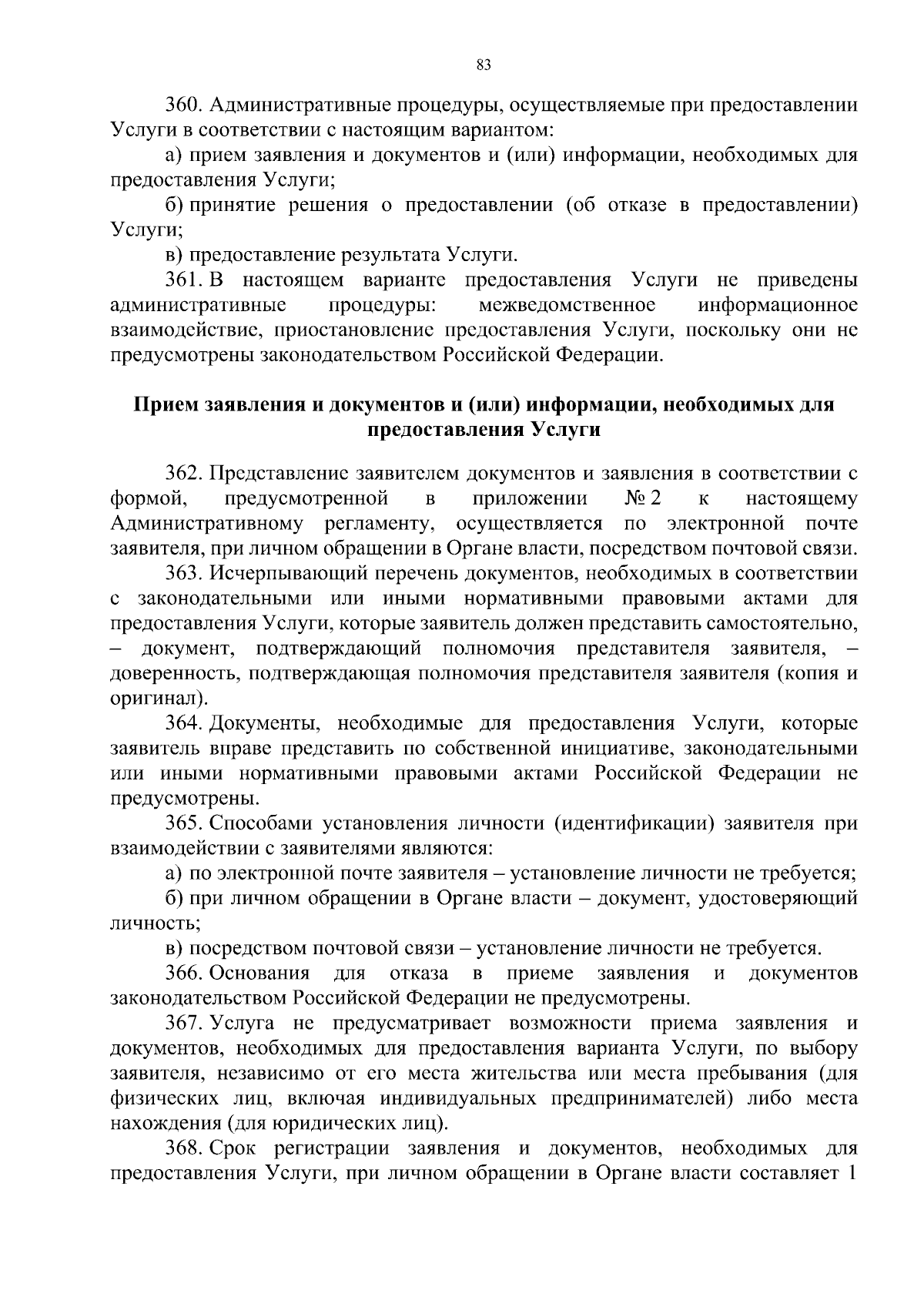 83

360. Административные процедуры, осуществляемые при предоставлении Услуги в соответствии с настоящим вариантом:

а) прием заявления и документов и (или) информации, необходимых для предоставления Услуги;

б) принятие решения о предоставлении (об отказе в предоставлении) Услуги;

в) предоставление результата Услуги.

361. В настоящем варианте предоставления Услуги не приведены административные процедуры: межведомственное информационное взаимодействие, приостановление предоставления Услуги, поскольку они не предусмотрены законодательством Российской Федерации.

Прием заявления и документов и (или) информации, необходимых для предоставления Услуги

362. Представление заявителем документов и заявления в соответствии с формой, предусмотренной в приложении № 2 к настоящему Административному регламенту, осуществляется по электронной почте заявителя, при личном обращении в Органе власти, посредством почтовой связи.

363. Исчерпывающий перечень документов, необходимых в соответствии с законодательными или иными нормативными правовыми актами для предоставления Услуги, которые заявитель должен представить самостоятельно, – документ, подтверждающий полномочия представителя заявителя, – доверенность, подтверждающая полномочия представителя заявителя (копия и оригинал).

364. Документы, необходимые для предоставления Услуги, которые заявитель вправе представить по собственной инициативе, законодательными или иными нормативными правовыми актами Российской Федерации не предусмотрены.

365. Способами установления личности (идентификации) заявителя при взаимодействии с заявителями являются:

а) по электронной почте заявителя – установление личности не требуется;

б) при личном обращении в Органе власти – документ, удостоверяющий личность;

в) посредством почтовой связи – установление личности не требуется.

366. Основания для отказа в приеме заявления и документов законодательством Российской Федерации не предусмотрены.

367. Услуга не предусматривает возможности приема заявления и документов, необходимых для предоставления варианта Услуги, по выбору заявителя, независимо от его места жительства или места пребывания (для физических лиц, включая индивидуальных предпринимателей) либо места нахождения (для юридических лиц).

368. Срок регистрации заявления и документов, необходимых для предоставления Услуги, при личном обращении в Органе власти составляет 1